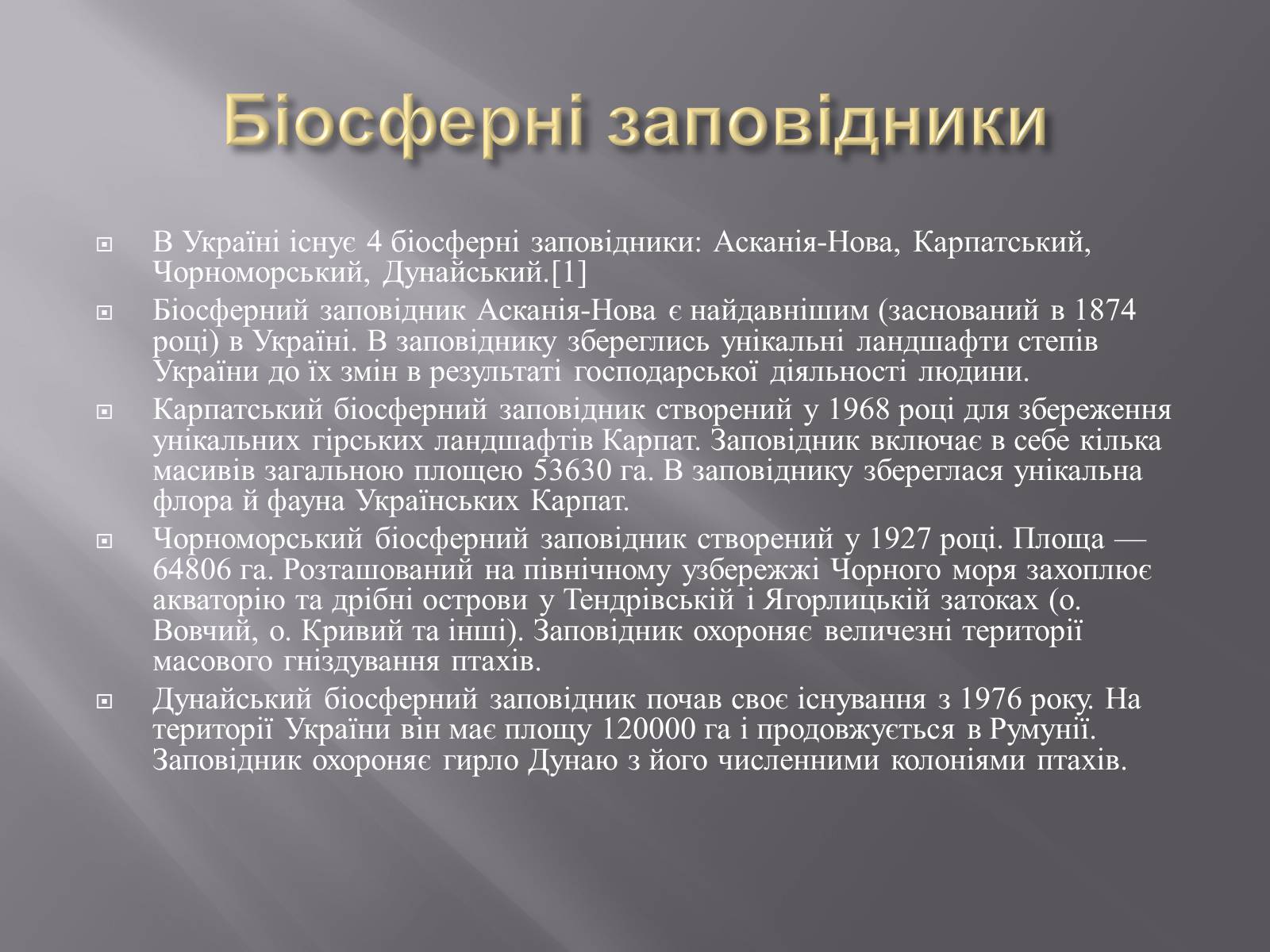 Біосферні заповідники

В Україні існує 4 біосферні заповідники: Асканія-Нова, Карпатський, Чорноморський, Дунайський.[1]

Біосферний заповідник Асканія-Нова є найдавнішим (заснований в 1874 році) в Україні. В заповіднику збереглись унікальні ландшафти степів України до їх змін в результаті господарської діяльності людини.

Карпатський біосферний заповідник створений у 1968 році для збереження унікальних гірських ландшафтів Карпат. Заповідник включає в себе кілька масивів загальною площею 53630 га. В заповіднику збереглася унікальна флора й фауна Українських Карпат.

Чорноморський біосферний заповідник створений у 1927 році. Площа — 64806 га. Розташований на північному узбережжі Чорного моря захоплює акваторію та дрібні острови у Тендрівській і Ягорлицькій затоках (о. Вовчий, о. Кривий та інші). Заповідник охороняє величезні території масового гніздування птахів.

Дунайський біосферний заповідник почав своє існування з 1976 року. На території України він має площу 120000 га і продовжується в Румунії. Заповідник охороняє гирло Дунаю з його численними колоніями птахів.